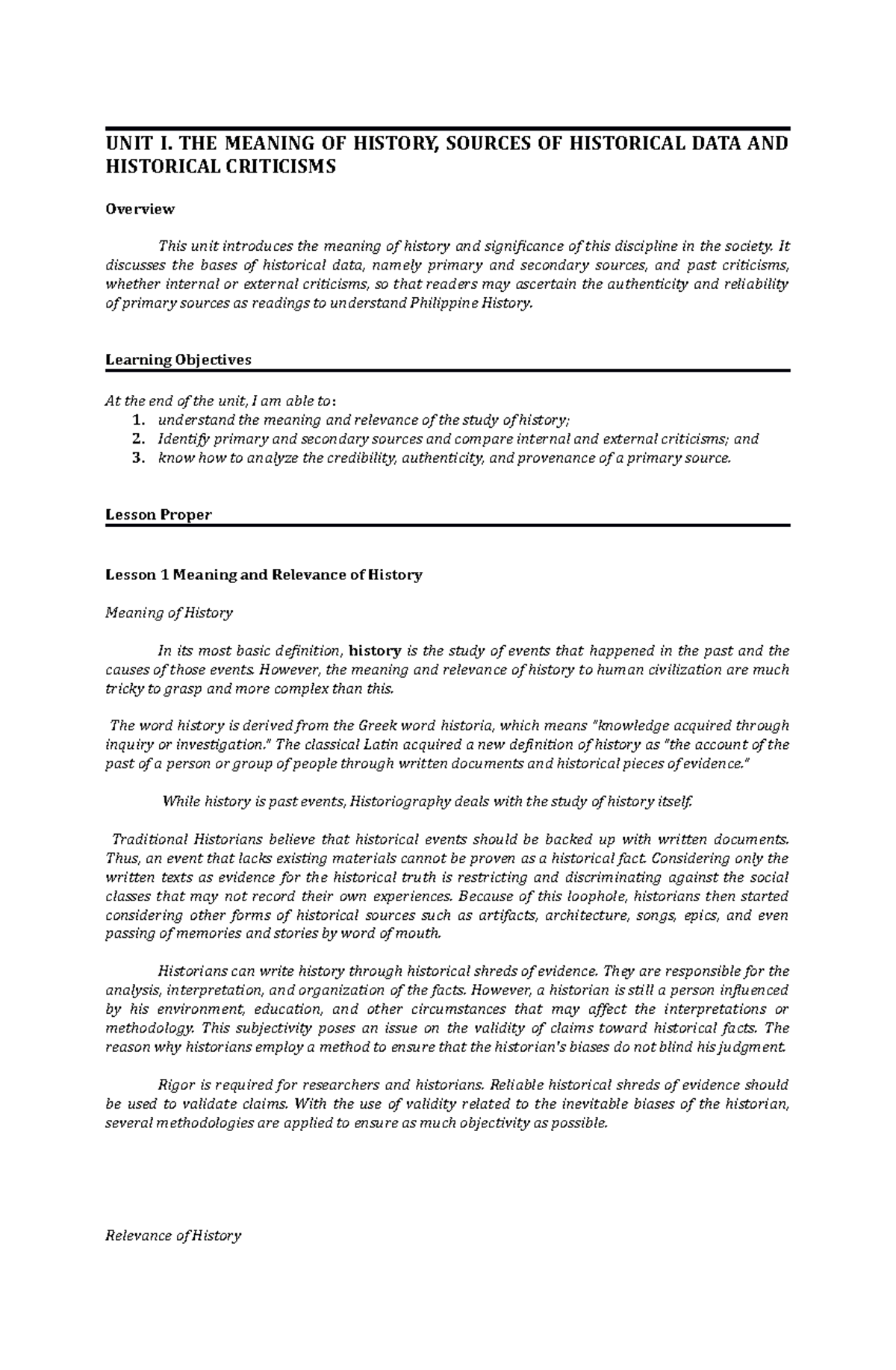 UNIT I. THE MEANING OF HISTORY, SOURCES OF HISTORICAL DATA AND HISTORICAL CRITICISMS

Overview

This unit introduces the meaning of history and significance of this discipline in the society. It discusses the bases of historical data, namely primary and secondary sources, and past criticisms, whether internal or external criticisms, so that readers may ascertain the authenticity and reliability of primary sources as readings to understand Philippine History.

Learning Objectives

At the end of the unit, I am able to:
1. understand the meaning and relevance of the study of history;
2. Identify primary and secondary sources and compare internal and external criticisms; and
3. know how to analyze the credibility, authenticity, and provenance of a primary source.

Lesson Proper

Lesson 1 Meaning and Relevance of History

Meaning of History

In its most basic definition, history is the study of events that happened in the past and the causes of those events. However, the meaning and relevance of history to human civilization are much tricky to grasp and more complex than this.

The word history is derived from the Greek word historia, which means "knowledge acquired through inquiry or investigation." The classical Latin acquired a new definition of history as "the account of the past of a person or group of people through written documents and historical pieces of evidence."

While history is past events, Historiography deals with the study of history itself.

Traditional Historians believe that historical events should be backed up with written documents. Thus, an event that lacks existing materials cannot be proven as a historical fact. Considering only the written texts as evidence for the historical truth is restricting and discriminating against the social classes that may not record their own experiences. Because of this loophole, historians then started considering other forms of historical sources such as artifacts, architecture, songs, epics, and even passing of memories and stories by word of mouth.

Historians can write history through historical shreds of evidence. They are responsible for the analysis, interpretation, and organization of the facts. However, a historian is still a person influenced by his environment, education, and other circumstances that may affect the interpretations or methodology. This subjectivity poses an issue on the validity of claims toward historical facts. The reason why historians employ a method to ensure that the historian's biases do not blind his judgment.

Rigor is required for researchers and historians. Reliable historical shreds of evidence should be used to validate claims. With the use of validity related to the inevitable biases of the historian, several methodologies are applied to ensure as much objectivity as possible.

Relevance of History